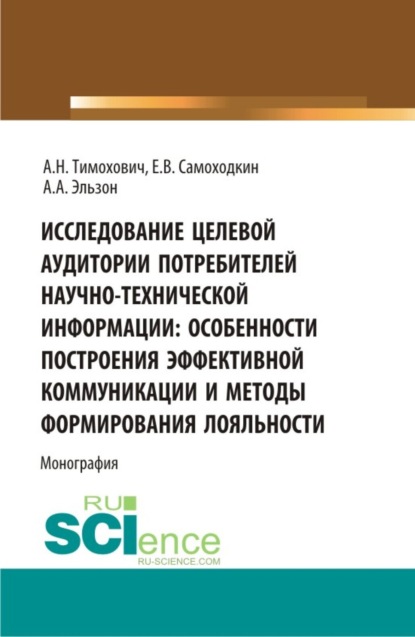 А.Н. Тимохович, Е.В. Самоходкин
А.А. Эльзон

ИССЛЕДОВАНИЕ ЦЕЛЕВОЙ АУДИТОРИИ ПОТРЕБИТЕЛЕЙ НАУЧНО-ТЕХНИЧЕСКОЙ ИНФОРМАЦИИ: ОСОБЕННОСТИ ПОСТРОЕНИЯ ЭФФЕКТИВНОЙ КОММУНИКАЦИИ И МЕТОДЫ ФОРМИРОВАНИЯ ЛОЯЛЬНОСТИ

Монография

RU
SCIence
RU-SCIENCE.COM